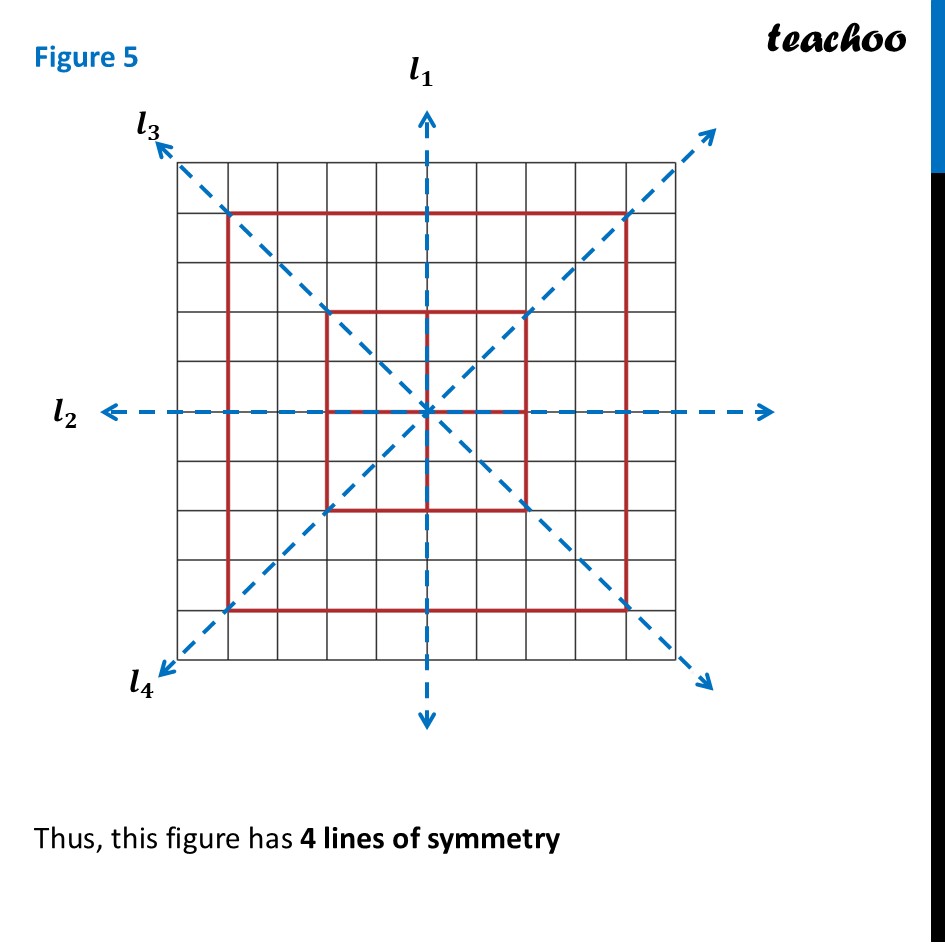 Figure 5

teachoo

$l_1$

$l_3$

$l_2$

$l_4$

Thus, this figure has **4 lines of symmetry**